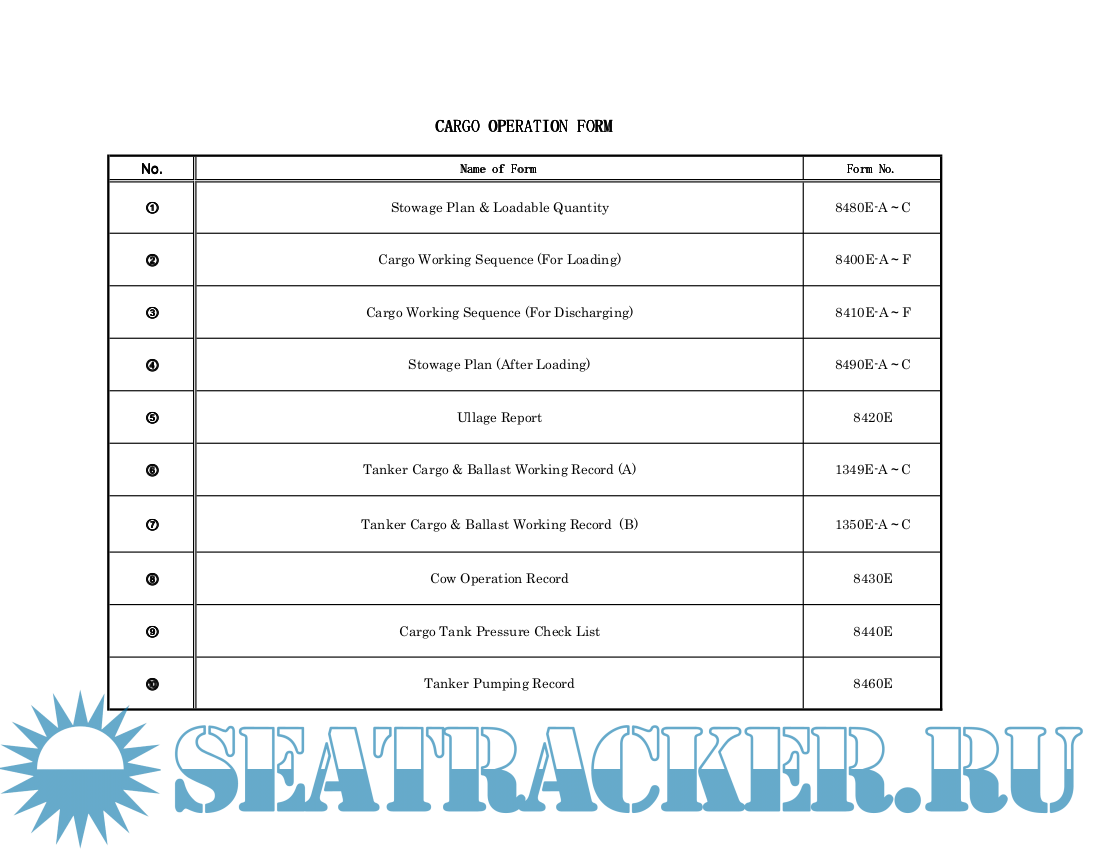 CARGO OPERATION FORM

| No. | Name of Form | Form No. |
|---|---|---|
| ❶ | Stowage Plan & Loadable Quantity | 8480E-A ~ C |
| ❷ | Cargo Working Sequence (For Loading) | 8400E-A ~ F |
| ❸ | Cargo Working Sequence (For Discharging) | 8410E-A ~ F |
| ❹ | Stowage Plan (After Loading) | 8490E-A ~ C |
| ❺ | Ullage Report | 8420E |
| ❻ | Tanker Cargo & Ballast Working Record (A) | 1349E-A ~ C |
| ❼ | Tanker Cargo & Ballast Working Record (B) | 1350E-A ~ C |
| ❽ | Cow Operation Record | 8430E |
| ❾ | Cargo Tank Pressure Check List | 8440E |
| ❿ | Tanker Pumping Record | 8460E |

SEATRACKER.RU